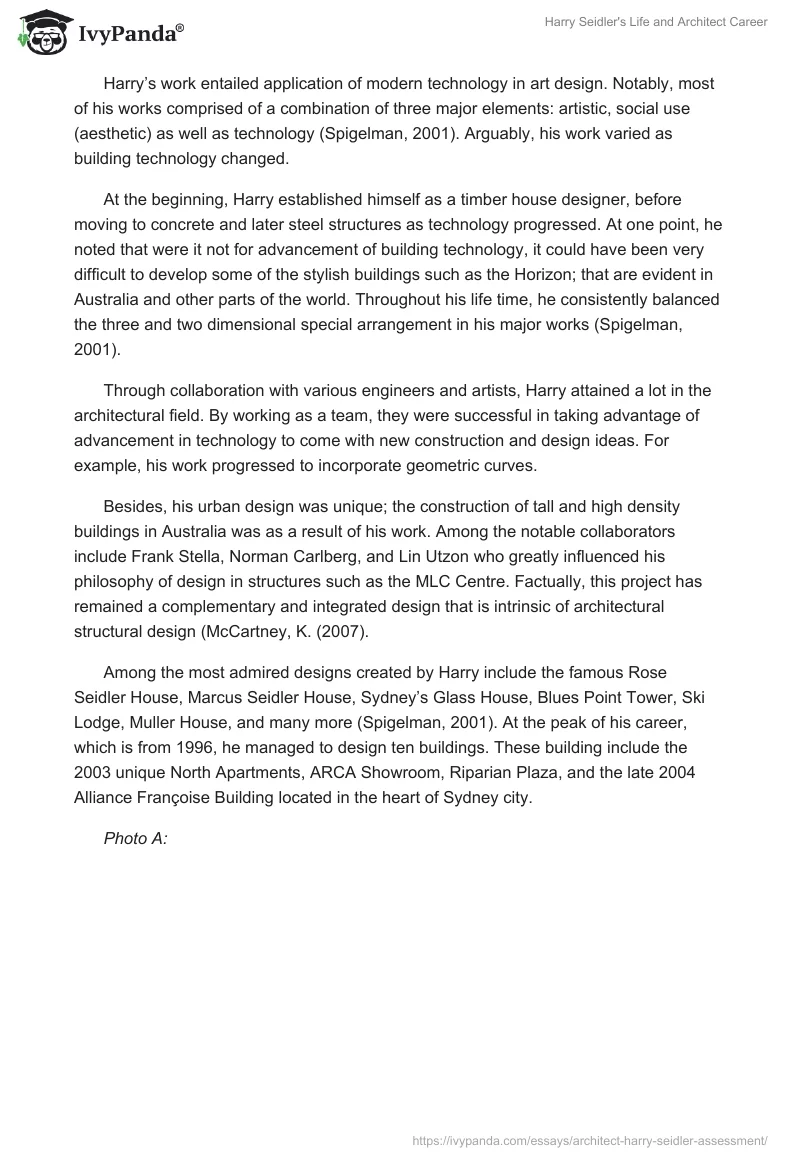 IvyPanda®

Harry Seidler's Life and Architect Career

Harry's work entailed application of modern technology in art design. Notably, most of his works comprised of a combination of three major elements: artistic, social use (aesthetic) as well as technology (Spigelman, 2001). Arguably, his work varied as building technology changed.

At the beginning, Harry established himself as a timber house designer, before moving to concrete and later steel structures as technology progressed. At one point, he noted that were it not for advancement of building technology, it could have been very difficult to develop some of the stylish buildings such as the Horizon; that are evident in Australia and other parts of the world. Throughout his life time, he consistently balanced the three and two dimensional special arrangement in his major works (Spigelman, 2001).

Through collaboration with various engineers and artists, Harry attained a lot in the architectural field. By working as a team, they were successful in taking advantage of advancement in technology to come with new construction and design ideas. For example, his work progressed to incorporate geometric curves.

Besides, his urban design was unique; the construction of tall and high density buildings in Australia was as a result of his work. Among the notable collaborators include Frank Stella, Norman Carlberg, and Lin Utzon who greatly influenced his philosophy of design in structures such as the MLC Centre. Factually, this project has remained a complementary and integrated design that is intrinsic of architectural structural design (McCartney, K. (2007).

Among the most admired designs created by Harry include the famous Rose Seidler House, Marcus Seidler House, Sydney's Glass House, Blues Point Tower, Ski Lodge, Muller House, and many more (Spigelman, 2001). At the peak of his career, which is from 1996, he managed to design ten buildings. These building include the 2003 unique North Apartments, ARCA Showroom, Riparian Plaza, and the late 2004 Alliance Françoise Building located in the heart of Sydney city.

Photo A:

https://ivypanda.com/essays/architect-harry-seidler-assessment/